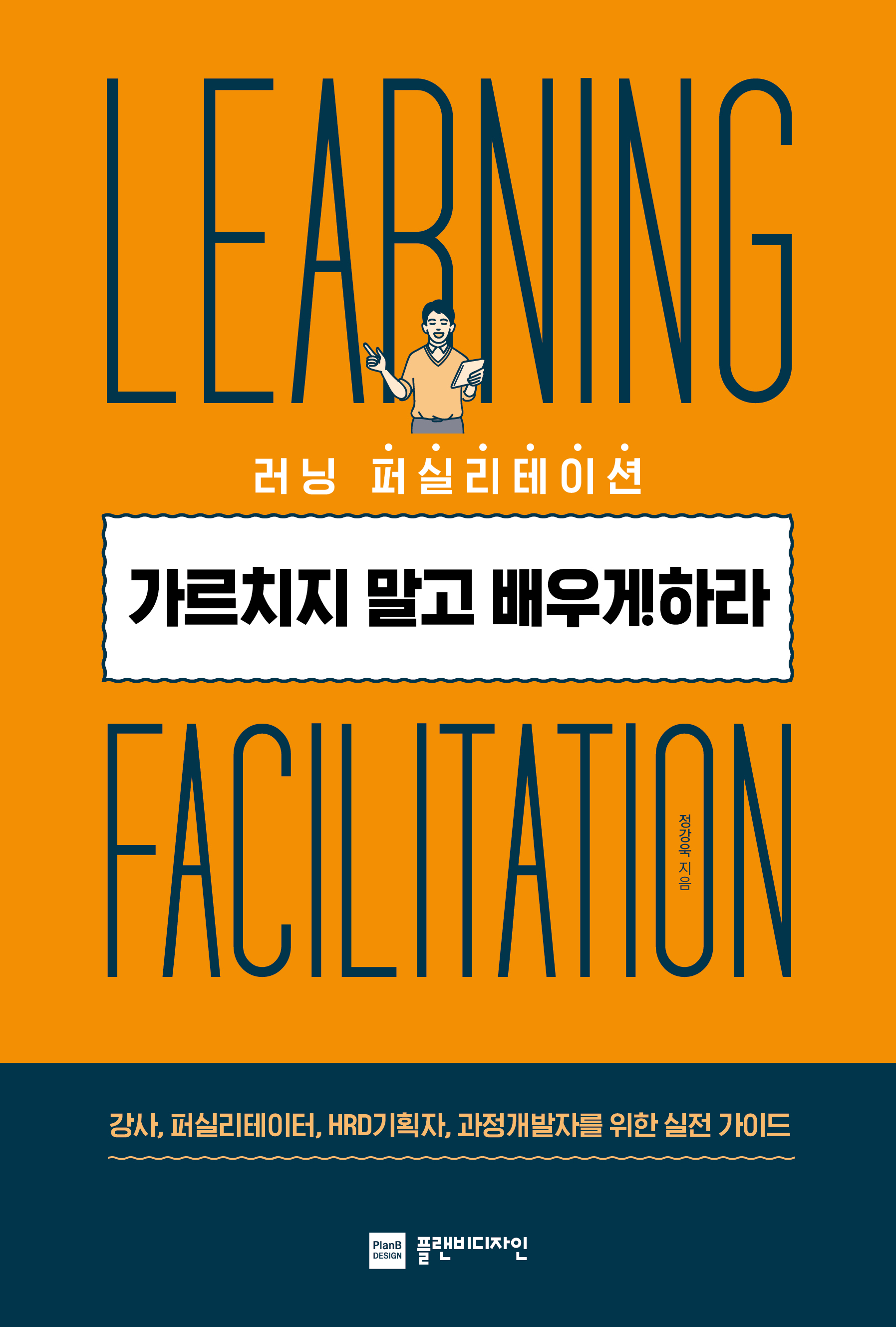 LEARNING

러닝 퍼실리테이션

가르치지 말고 배우게!하라

FACILITATION

정강욱 지음

강사, 퍼실리테이터, HRD기획자, 과정개발자를 위한 실전 가이드

PlanB DESIGN 플랜비디자인